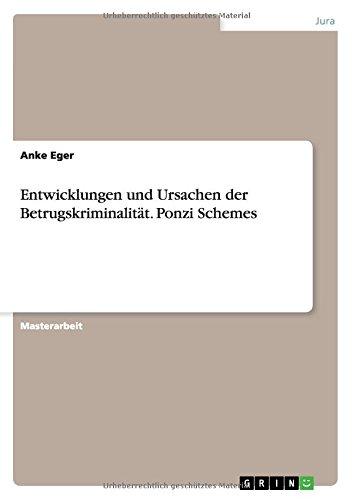 Urheberrechtlich geschütztes Material

Jura

Anke Eger

Entwicklungen und Ursachen der Betrugskriminalität. Ponzi Schemes

Masterarbeit

Urheberrechtlich geschütztes Material

GRIN